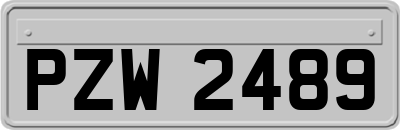 PZW 2489